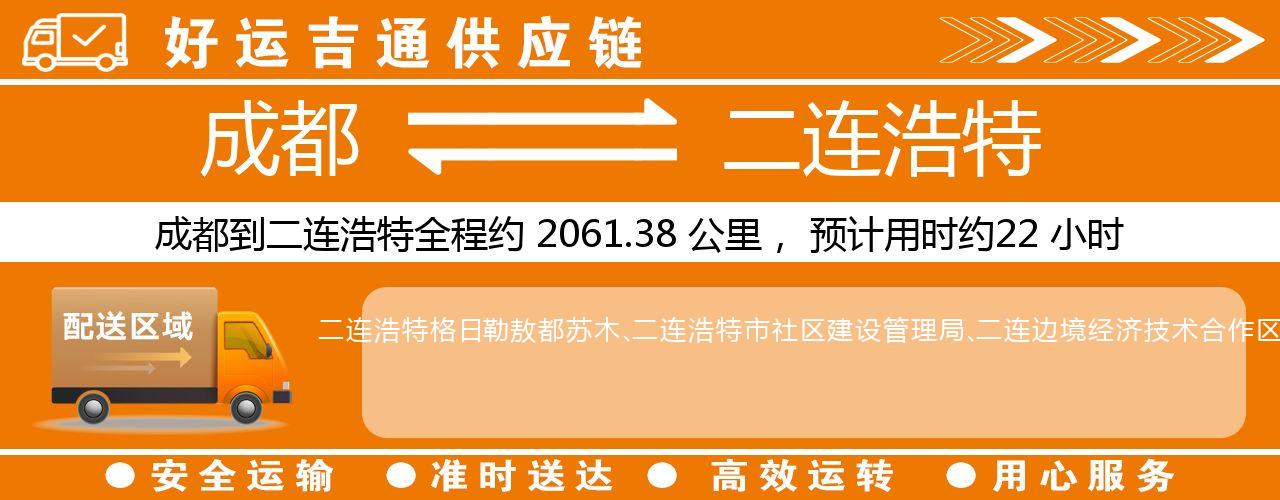 好运吉通供应链

成都 二连浩特

成都到二连浩特全程约 2061.38 公里， 预计用时约22 小时

配送区域

二连浩特格日勒敖都苏木、二连浩特市社区建设管理局、二连边境经济技术合作区

● 安全运输 ● 准时送达 ● 高效运转 ● 用心服务